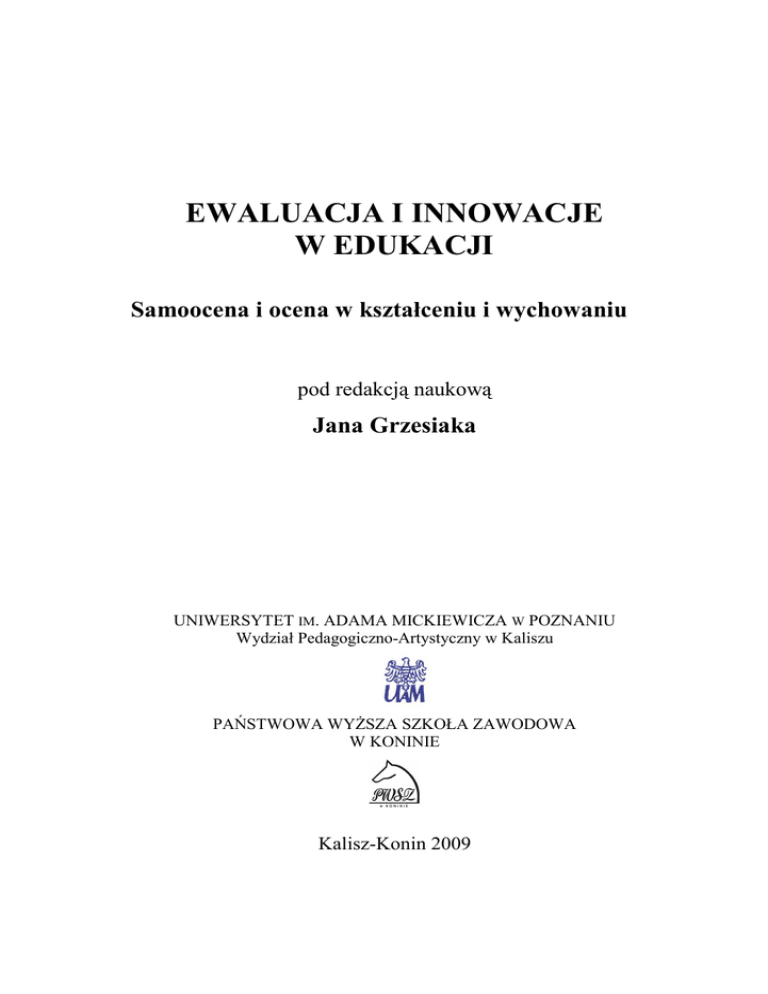 EWALUACJA I INNOWACJE
W EDUKACJI

Samoocena i ocena w kształceniu i wychowaniu

pod redakcją naukową

Jana Grzesiaka

UNIWERSYTET IM. ADAMA MICKIEWICZA W POZNANIU
Wydział Pedagogiczno-Artystyczny w Kaliszu

UAM

PAŃSTWOWA WYŻSZA SZKOŁA ZAWODOWA
W KONINIE

PWSZ
W KONINIE

Kalisz-Konin 2009